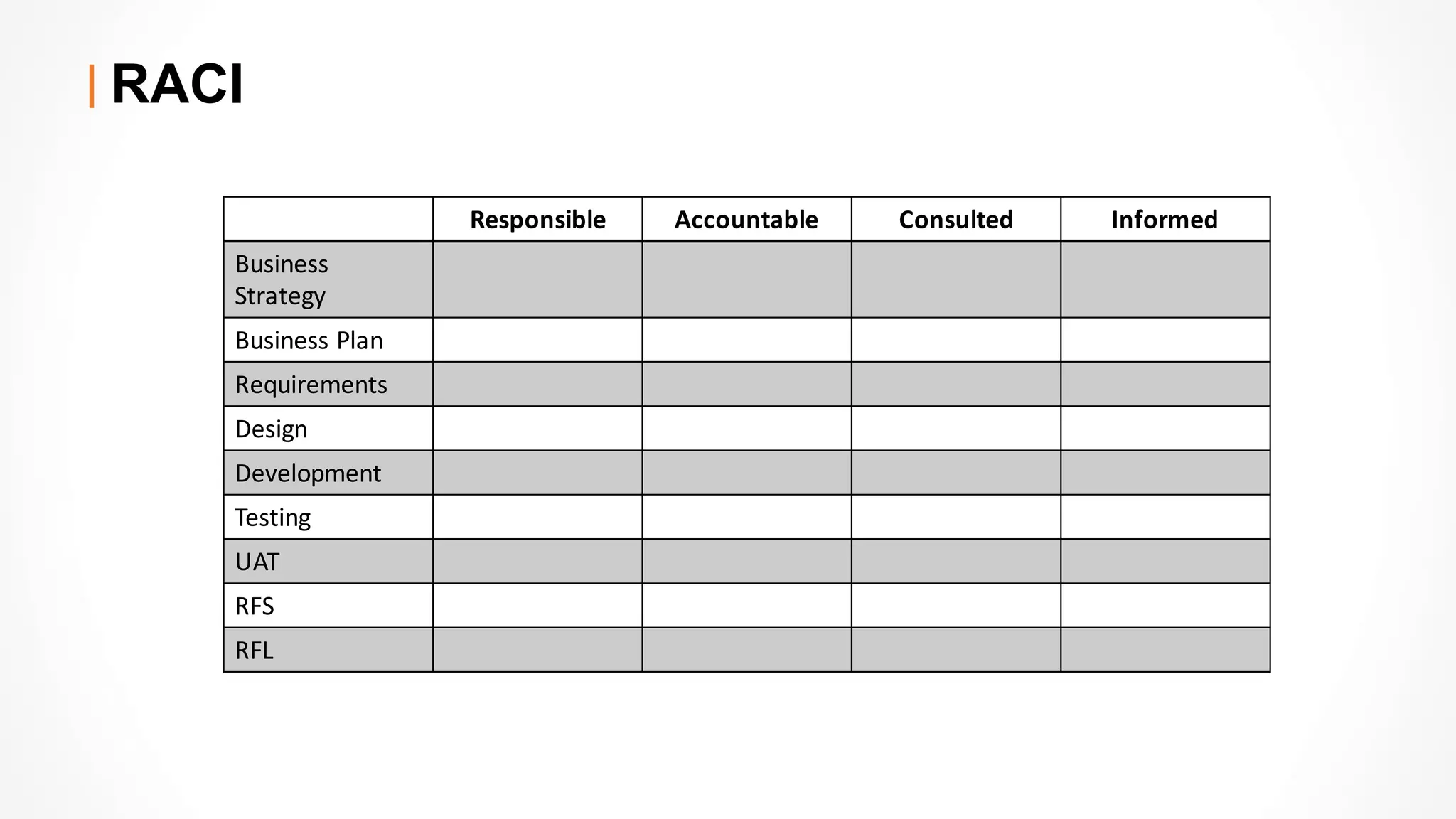 RACI

| | Responsible | Accountable | Consulted | Informed |
|---|---|---|---|---|
| Business Strategy | | | | |
| Business Plan | | | | |
| Requirements | | | | |
| Design | | | | |
| Development | | | | |
| Testing | | | | |
| UAT | | | | |
| RFS | | | | |
| RFL | | | | |